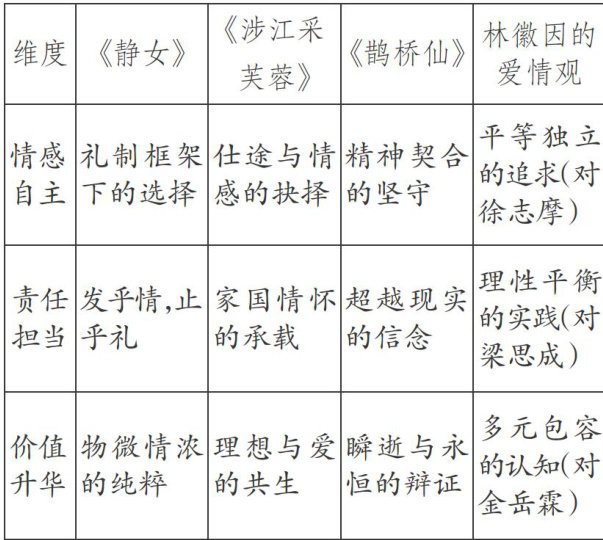 | 维度 | 《静女》 | 《涉江采芙蓉》 | 《鹊桥仙》 | 林徽因的爱情观 |
|---|---|---|---|---|
| 情感自主 | 礼制框架下的选择 | 仕途与情感的抉择 | 精神契合的坚守 | 平等独立的追求(对徐志摩) |
| 责任担当 | 发乎情,止乎礼 | 家国情怀的承载 | 超越现实的信念 | 理性平衡的实践(对梁思成) |
| 价值升华 | 物微情浓的纯粹 | 理想与爱的共生 | 瞬逝与永恒的辩证 | 多元包容的认知(对金岳霖) |